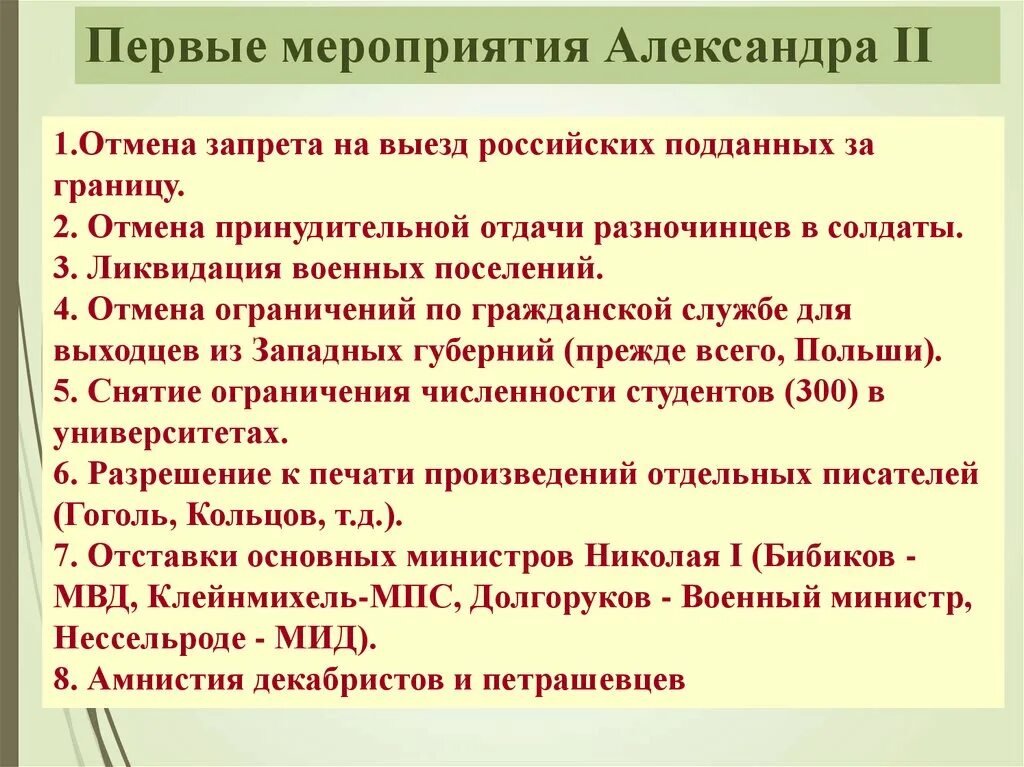 Первые мероприятия Александра II

1.Отмена запрета на выезд российских подданных за границу.
2. Отмена принудительной отдачи разночинцев в солдаты.
3. Ликвидация военных поселений.
4. Отмена ограничений по гражданской службе для выходцев из Западных губерний (прежде всего, Польши).
5. Снятие ограничения численности студентов (300) в университетах.
6. Разрешение к печати произведений отдельных писателей (Гоголь, Кольцов, т.д.).
7. Отставки основных министров Николая I (Бибиков - МВД, Клейнмихель-МПС, Долгоруков - Военный министр, Нессельроде - МИД).
8. Амнистия декабристов и петрашевцев